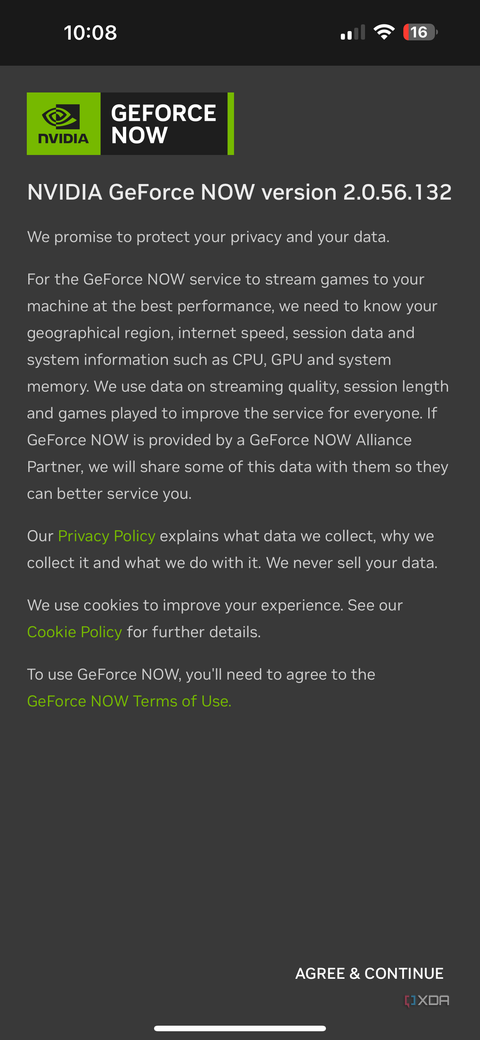 10:08

16

NVIDIA

GEFORCE NOW

NVIDIA GeForce NOW version 2.0.56.132

We promise to protect your privacy and your data.

For the GeForce NOW service to stream games to your machine at the best performance, we need to know your geographical region, internet speed, session data and system information such as CPU, GPU and system memory. We use data on streaming quality, session length and games played to improve the service for everyone. If GeForce NOW is provided by a GeForce NOW Alliance Partner, we will share some of this data with them so they can better service you.

Our Privacy Policy explains what data we collect, why we collect it and what we do with it. We never sell your data.

We use cookies to improve your experience. See our Cookie Policy for further details.

To use GeForce NOW, you'll need to agree to the GeForce NOW Terms of Use.

AGREE & CONTINUE

XDA